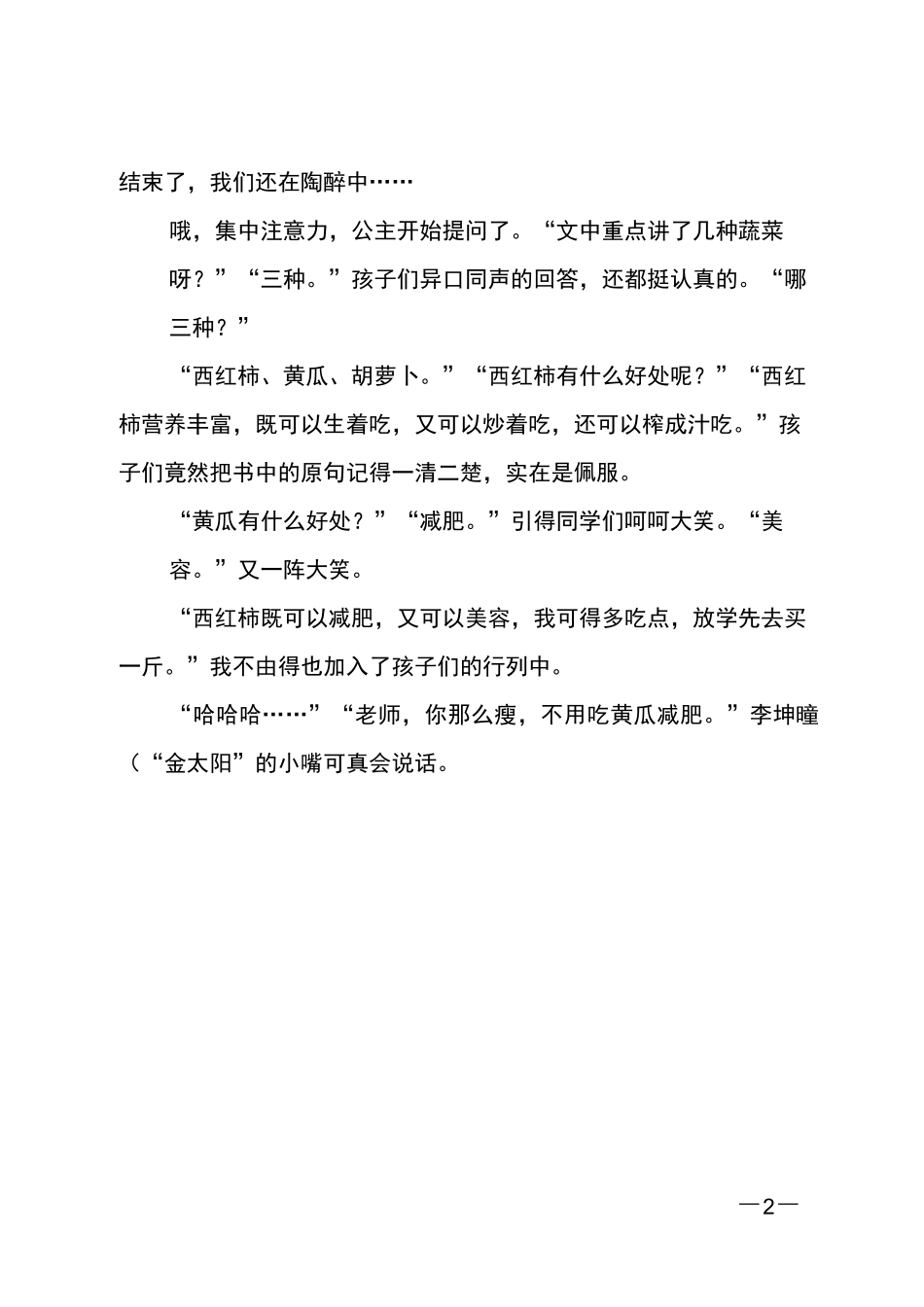 结束了，我们还在陶醉中……

哦，集中注意力，公主开始提问了。“文中重点讲了几种蔬菜呀？”“三种。”孩子们异口同声的回答，还都挺认真的。“哪三种？”

“西红柿、黄瓜、胡萝卜。”“西红柿有什么好处呢？”“西红柿营养丰富，既可以生着吃，又可以炒着吃，还可以榨成汁吃。”孩子们竟然把书中的原句记得一清二楚，实在是佩服。

“黄瓜有什么好处？”“减肥。”引得同学们呵呵大笑。“美容。”又一阵大笑。

“西红柿既可以减肥，又可以美容，我可得多吃点，放学先去买一斤。”我不由得也加入了孩子们的行列中。

“哈哈哈……”“老师，你那么瘦，不用吃黄瓜减肥。”李坤瞳（“金太阳”的小嘴可真会说话。

—2—